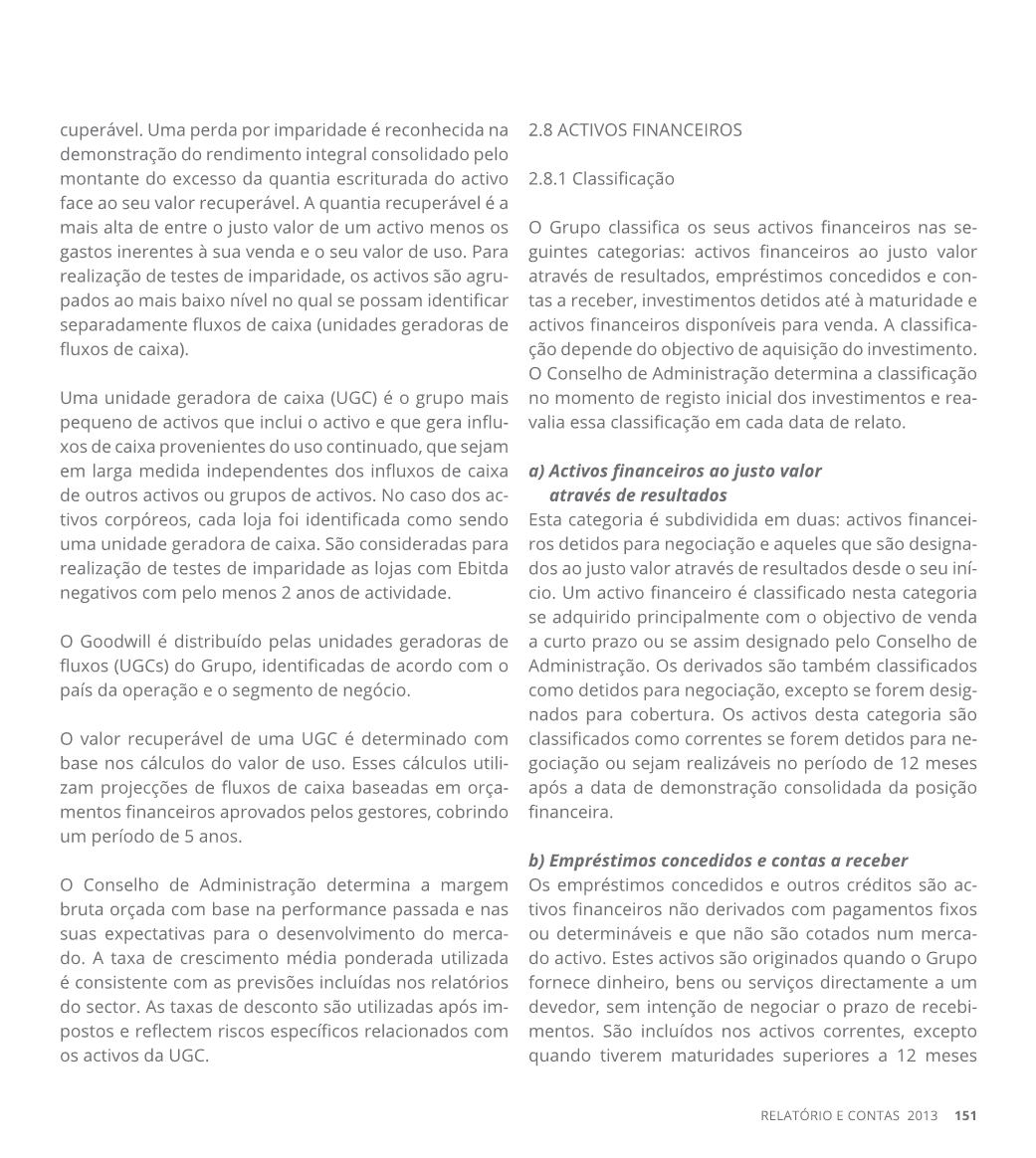 cuperável. Uma perda por imparidade é reconhecida na demonstração do rendimento integral consolidado pelo montante do excesso da quantia escriturada do activo face ao seu valor recuperável. A quantia recuperável é a mais alta de entre o justo valor de um activo menos os gastos inerentes à sua venda e o seu valor de uso. Para realização de testes de imparidade, os activos são agrupados ao mais baixo nível no qual se possam identificar separadamente fluxos de caixa (unidades geradoras de fluxos de caixa).

Uma unidade geradora de caixa (UGC) é o grupo mais pequeno de activos que inclui o activo e que gera influxos de caixa provenientes do uso continuado, que sejam em larga medida independentes dos influxos de caixa de outros activos ou grupos de activos. No caso dos activos corpóreos, cada loja foi identificada como sendo uma unidade geradora de caixa. São consideradas para realização de testes de imparidade as lojas com Ebitda negativos com pelo menos 2 anos de actividade.

O Goodwill é distribuído pelas unidades geradoras de fluxos (UGCs) do Grupo, identificadas de acordo com o país da operação e o segmento de negócio.

O valor recuperável de uma UGC é determinado com base nos cálculos do valor de uso. Esses cálculos utilizam projecções de fluxos de caixa baseadas em orçamentos financeiros aprovados pelos gestores, cobrindo um período de 5 anos.

O Conselho de Administração determina a margem bruta orçada com base na performance passada e nas suas expectativas para o desenvolvimento do mercado. A taxa de crescimento média ponderada utilizada é consistente com as previsões incluídas nos relatórios do sector. As taxas de desconto são utilizadas após impostos e reflectem riscos específicos relacionados com os activos da UGC.

2.8 ACTIVOS FINANCEIROS

2.8.1 Classificação

O Grupo classifica os seus activos financeiros nas seguintes categorias: activos financeiros ao justo valor através de resultados, empréstimos concedidos e contas a receber, investimentos detidos até à maturidade e activos financeiros disponíveis para venda. A classificação depende do objectivo de aquisição do investimento. O Conselho de Administração determina a classificação no momento de registo inicial dos investimentos e reavalia essa classificação em cada data de relato.

a) Activos financeiros ao justo valor através de resultados
Esta categoria é subdividida em duas: activos financeiros detidos para negociação e aqueles que são designados ao justo valor através de resultados desde o seu início. Um activo financeiro é classificado nesta categoria se adquirido principalmente com o objectivo de venda a curto prazo ou se assim designado pelo Conselho de Administração. Os derivados são também classificados como detidos para negociação, excepto se forem designados para cobertura. Os activos desta categoria são classificados como correntes se forem detidos para negociação ou sejam realizáveis no período de 12 meses após a data de demonstração consolidada da posição financeira.

b) Empréstimos concedidos e contas a receber
Os empréstimos concedidos e outros créditos são activos financeiros não derivados com pagamentos fixos ou determináveis e que não são cotados num mercado activo. Estes activos são originados quando o Grupo fornece dinheiro, bens ou serviços directamente a um devedor, sem intenção de negociar o prazo de recebimentos. São incluídos nos activos correntes, excepto quando tiverem maturidades superiores a 12 meses

RELATÓRIO E CONTAS 2013 151